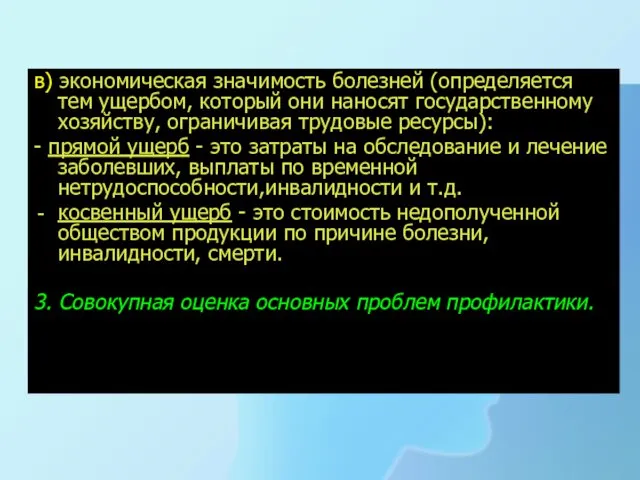 в) экономическая значимость болезней (определяется тем ущербом, который они наносят государственному хозяйству, ограничивая трудовые ресурсы):

- прямой ущерб - это затраты на обследование и лечение заболевших, выплаты по временной нетрудоспособности,инвалидности и т.д.

- косвенный ущерб - это стоимость недополученной обществом продукции по причине болезни, инвалидности, смерти.

3. Совокупная оценка основных проблем профилактики.